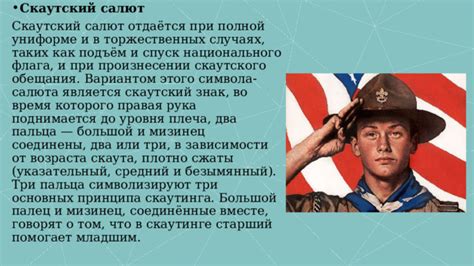 •Скаутский салют

Скаутский салют отдаётся при полной униформе и в торжественных случаях, таких как подъём и спуск национального флага, и при произнесении скаутского обещания. Вариантом этого символа-салюта является скаутский знак, во время которого правая рука поднимается до уровня плеча, два пальца — большой и мизинец соединены, два или три, в зависимости от возраста скаута, плотно сжаты (указательный, средний и безымянный). Три пальца символизируют три основных принципа скаутинга. Большой палец и мизинец, соединённые вместе, говорят о том, что в скаутинге старший помогает младшим.